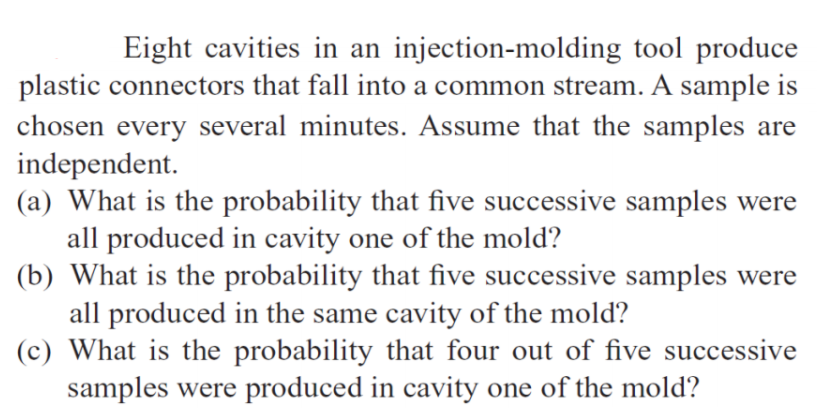 Eight cavities in an injection-molding tool produce plastic connectors that fall into a common stream. A sample is chosen every several minutes. Assume that the samples are independent.

(a) What is the probability that five successive samples were all produced in cavity one of the mold?

(b) What is the probability that five successive samples were all produced in the same cavity of the mold?

(c) What is the probability that four out of five successive samples were produced in cavity one of the mold?